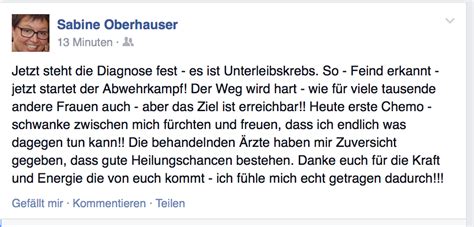 Sabine Oberhauser
13 Minuten ·

Jetzt steht die Diagnose fest - es ist Unterleibskrebs. So - Feind erkannt - jetzt startet der Abwehrkampf! Der Weg wird hart - wie für viele tausende andere Frauen auch - aber das Ziel ist erreichbar!! Heute erste Chemo - schwanke zwischen mich fürchten und freuen, dass ich endlich was dagegen tun kann!! Die behandelnden Ärzte haben mir Zuversicht gegeben, dass gute Heilungschancen bestehen. Danke euch für die Kraft und Energie die von euch kommt - ich fühle mich echt getragen dadurch!!!

Gefällt mir · Kommentieren · Teilen